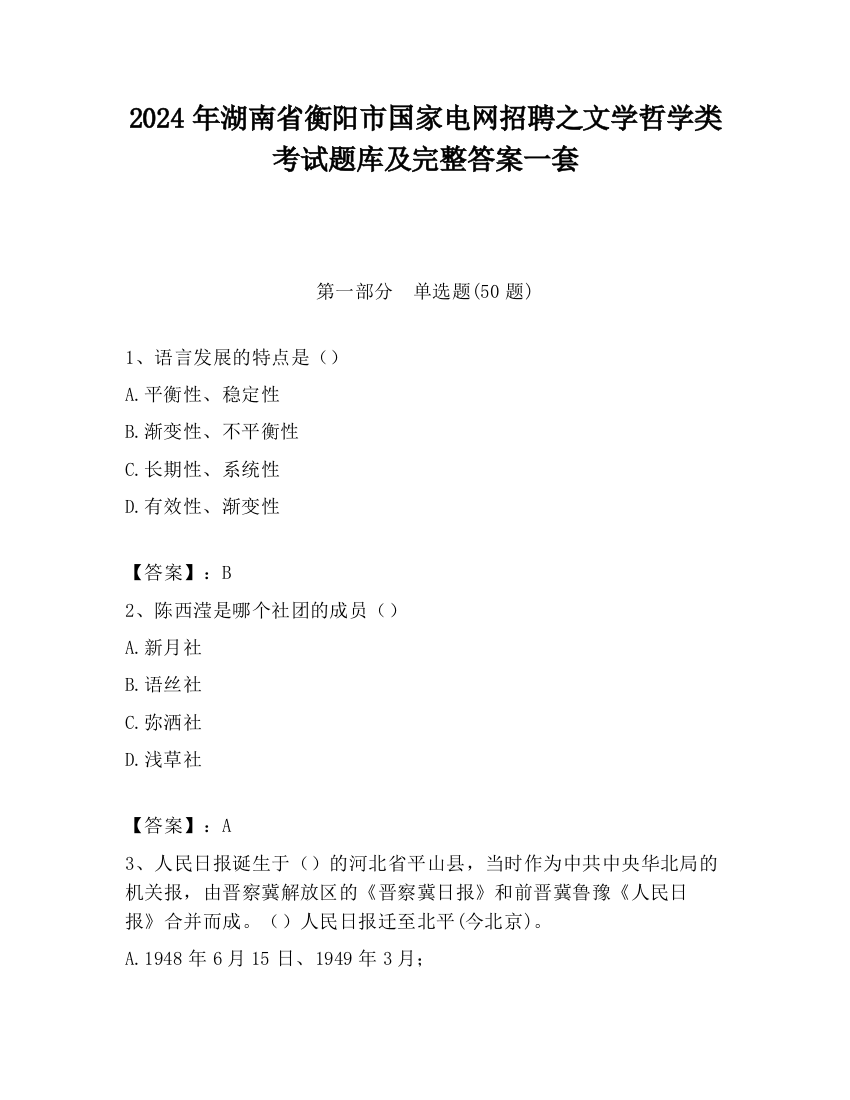 2024 年湖南省衡阳市国家电网招聘之文学哲学类考试题库及完整答案一套

第一部分　单选题(50 题)

1、语言发展的特点是（）

A.平衡性、稳定性

B.渐变性、不平衡性

C.长期性、系统性

D.有效性、渐变性

【答案】：B

2、陈西滢是哪个社团的成员（）

A.新月社

B.语丝社

C.弥洒社

D.浅草社

【答案】：A

3、人民日报诞生于（）的河北省平山县，当时作为中共中央华北局的机关报，由晋察冀解放区的《晋察冀日报》和前晋冀鲁豫《人民日报》合并而成。（）人民日报迁至北平(今北京)。

A.1948 年 6 月 15 日、1949 年 3 月；